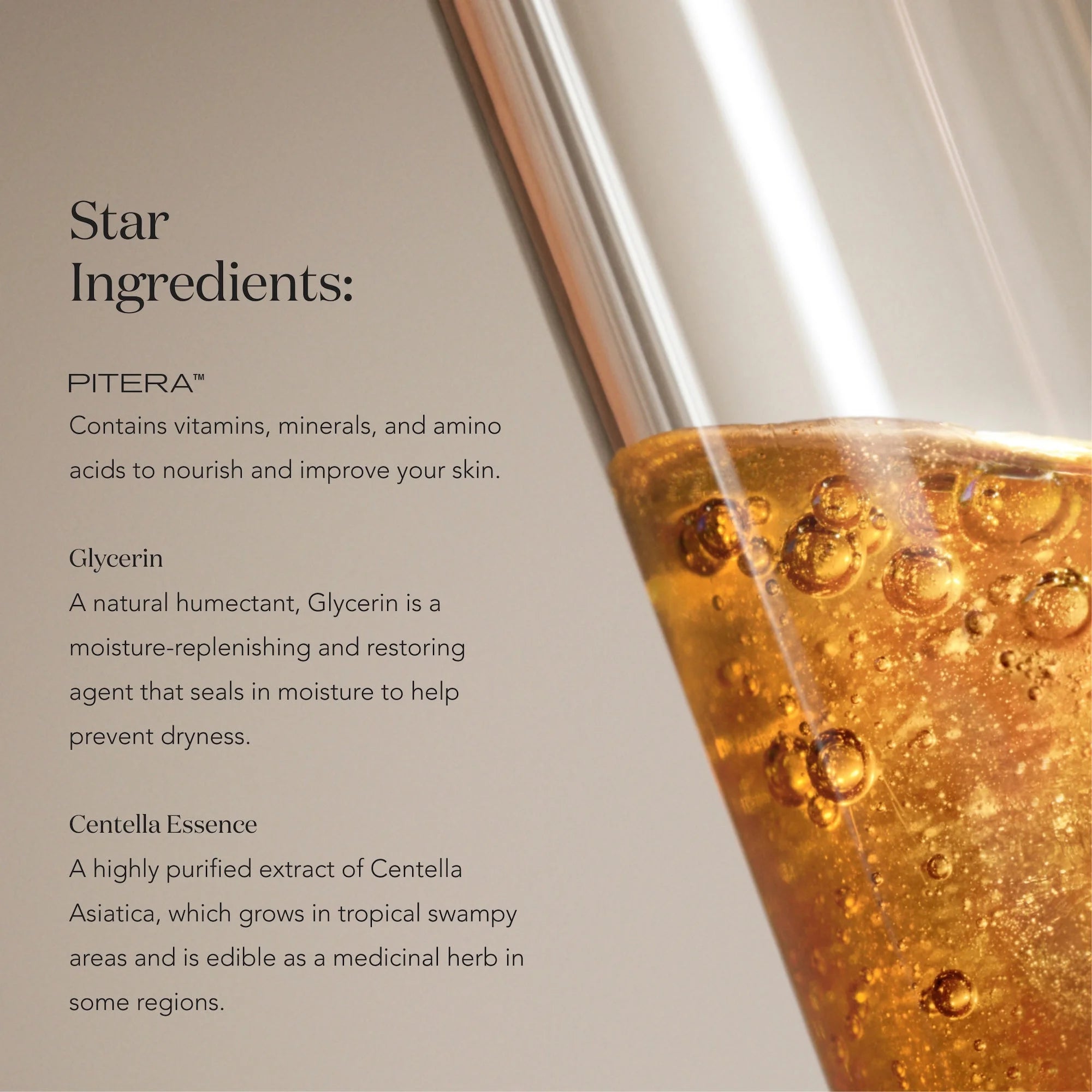 Star Ingredients:

PITERA™
Contains vitamins, minerals, and amino acids to nourish and improve your skin.

Glycerin
A natural humectant, Glycerin is a moisture-replenishing and restoring agent that seals in moisture to help prevent dryness.

Centella Essence
A highly purified extract of Centella Asiatica, which grows in tropical swampy areas and is edible as a medicinal herb in some regions.